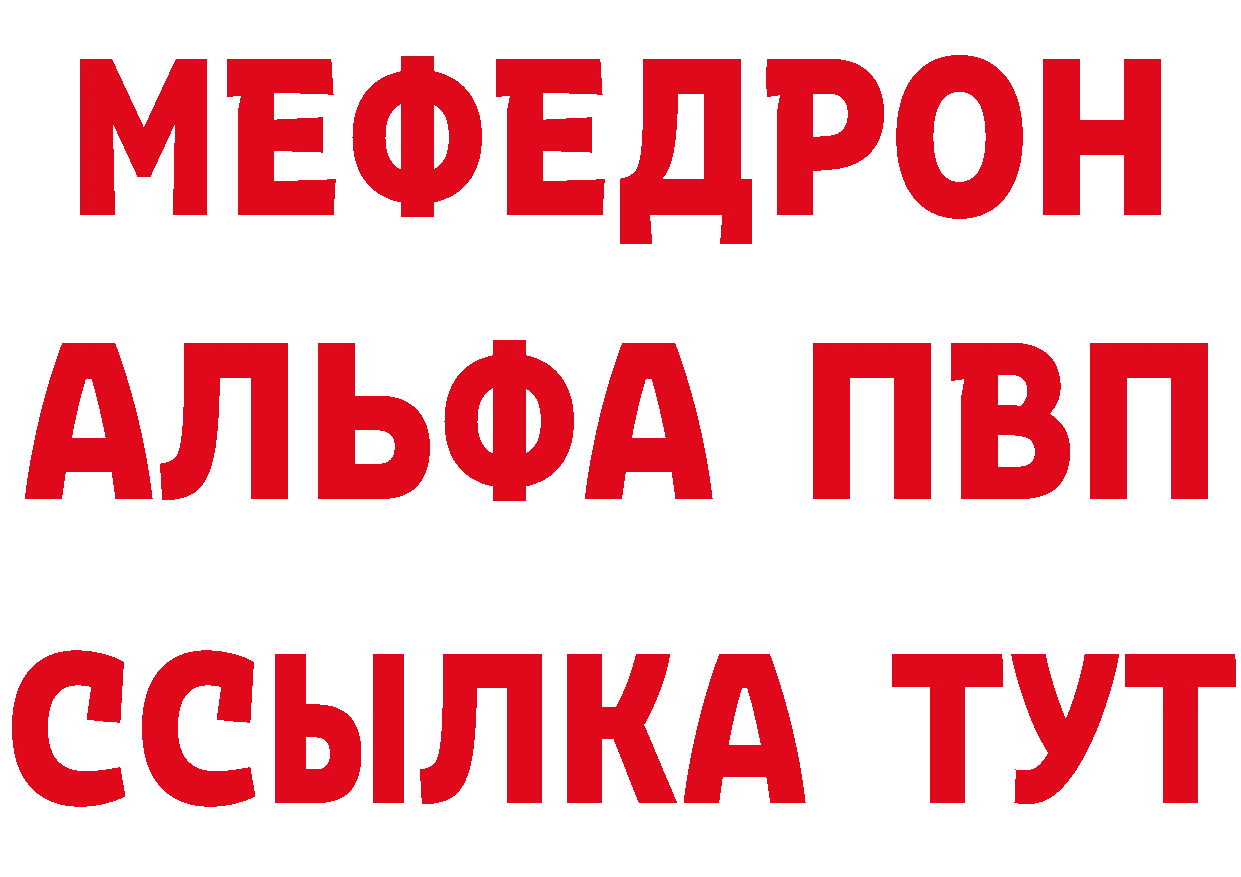 МЕФЕДРОН
АЛЬФА ПВП
ССЫЛКА ТУТ